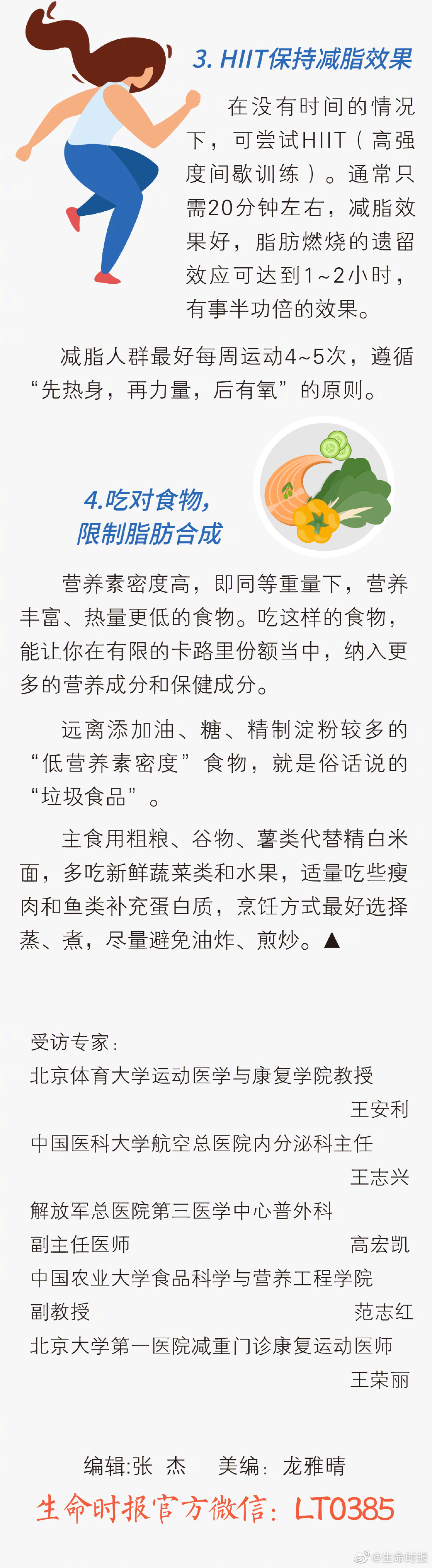 3. HIIT保持减脂效果

在没有时间的情况下，可尝试HIIT（高强度间歇训练）。通常只需20分钟左右，减脂效果好，脂肪燃烧的遗留效应可达到1~2小时，有事半功倍的效果。

减脂人群最好每周运动4~5次，遵循“先热身，再力量，后有氧”的原则。

4.吃对食物，限制脂肪合成

营养素密度高，即同等重量下，营养丰富、热量更低的食物。吃这样的食物，能让你在有限的卡路里份额当中，纳入更多的营养成分和保健成分。

远离添加油、糖、精制淀粉较多的“低营养素密度”食物，就是俗话说的“垃圾食品”。

主食用粗粮、谷物、薯类代替精白米面，多吃新鲜蔬菜类和水果，适量吃些瘦肉和鱼类补充蛋白质，烹饪方式最好选择蒸、煮，尽量避免油炸、煎炒。▲

受访专家：
北京体育大学运动医学与康复学院教授
王安利
中国医科大学航空总医院内分泌科主任
王志兴
解放军总医院第三医学中心普外科
副主任医师 高宏凯
中国农业大学食品科学与营养工程学院
副教授 范志红
北京大学第一医院减重门诊康复运动医师
王荣丽

编辑:张 杰 美编：龙雅晴
生命时报官方微信：LT0385
@生命时报